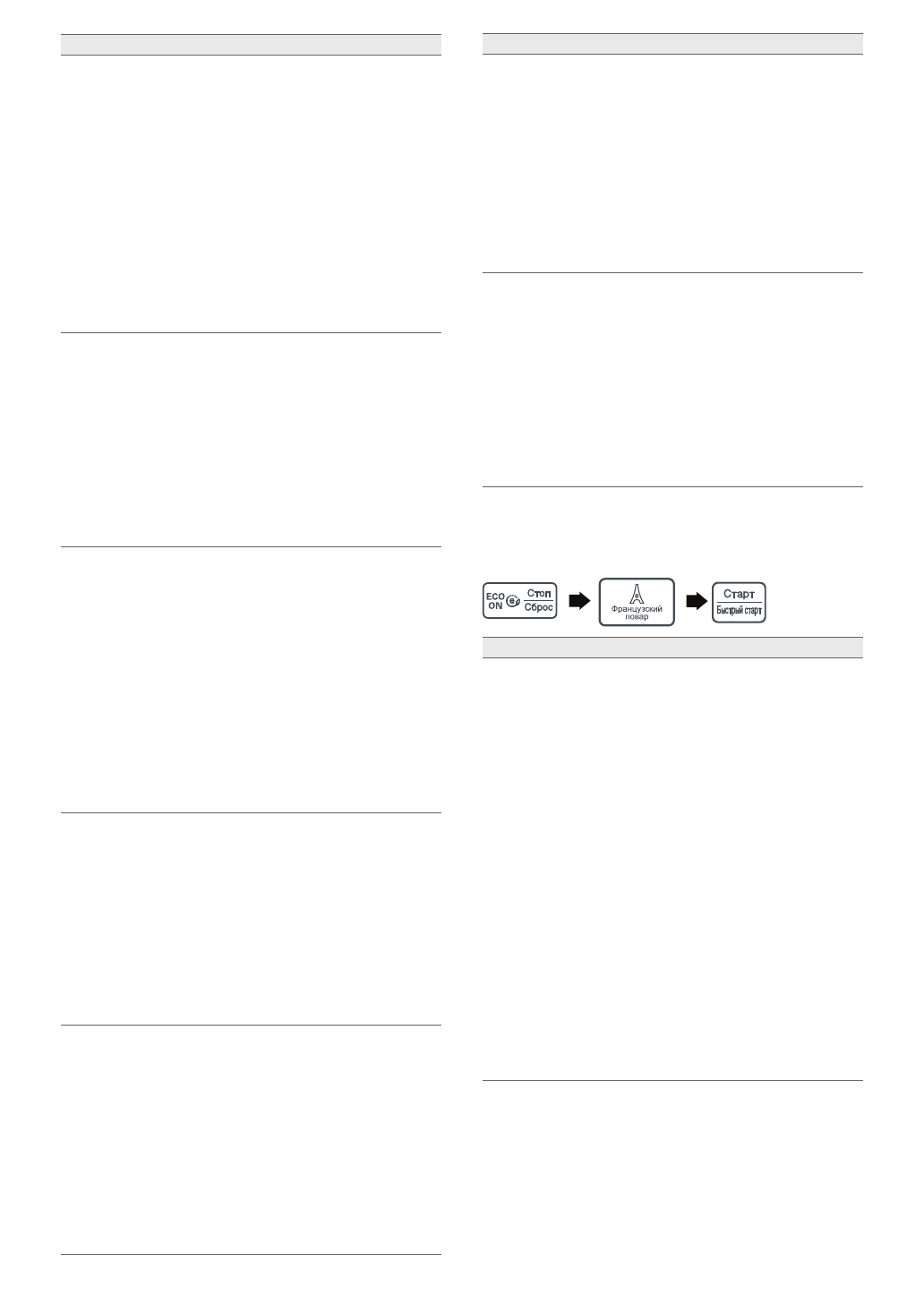 ECO ON
Стоп
Сброс

Французский повар

Старт
Быстрый старт